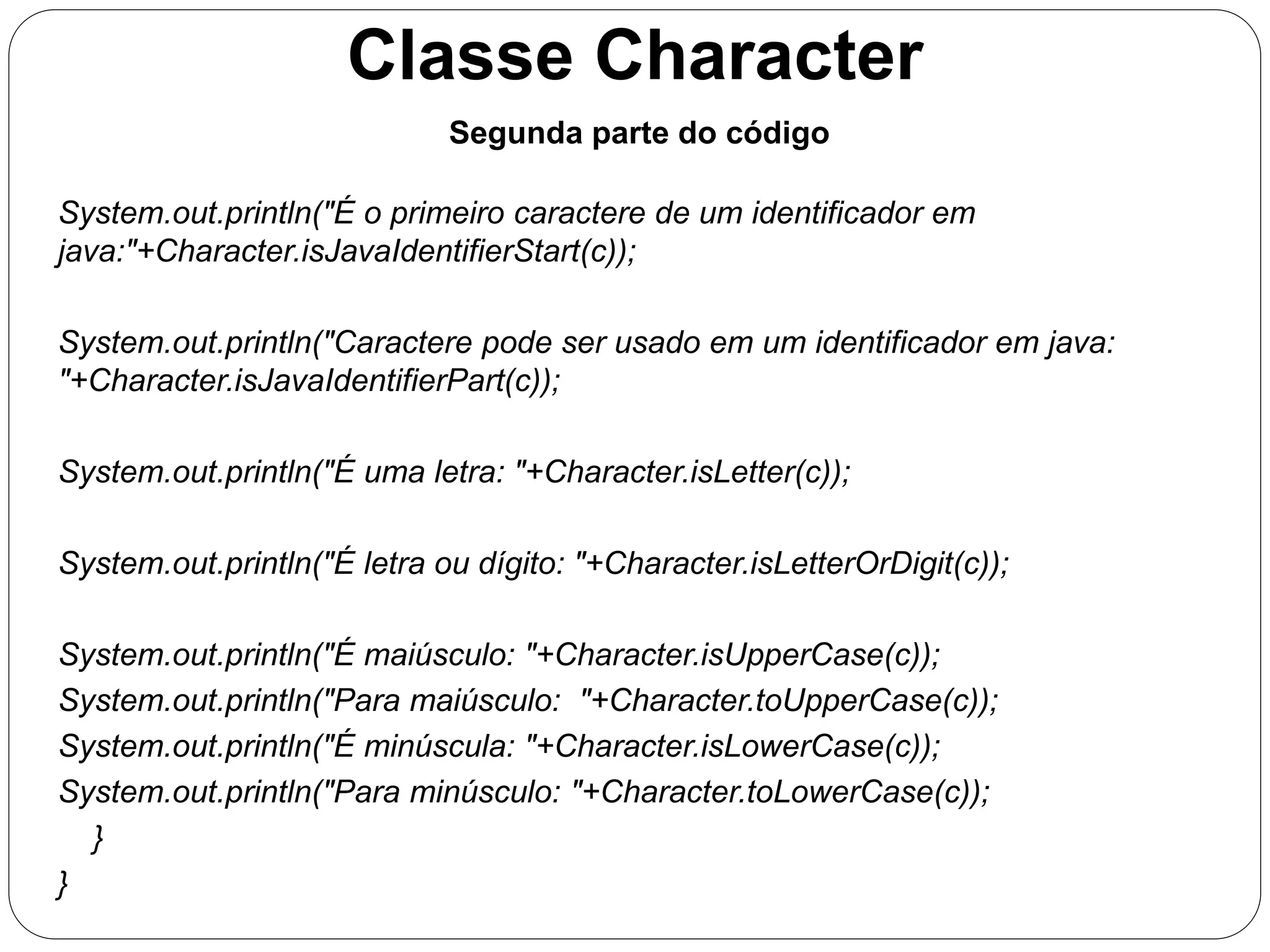 Classe Character

Segunda parte do código

System.out.println("É o primeiro caractere de um identificador em java:"+Character.isJavaIdentifierStart(c));

System.out.println("Caractere pode ser usado em um identificador em java: "+Character.isJavaIdentifierPart(c));

System.out.println("É uma letra: "+Character.isLetter(c));

System.out.println("É letra ou dígito: "+Character.isLetterOrDigit(c));

System.out.println("É maiúsculo: "+Character.isUpperCase(c));
System.out.println("Para maiúsculo:  "+Character.toUpperCase(c));
System.out.println("É minúscula: "+Character.isLowerCase(c));
System.out.println("Para minúsculo: "+Character.toLowerCase(c));
}
}